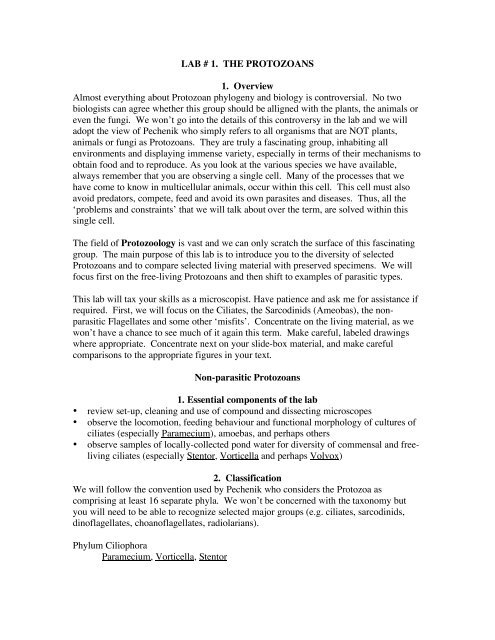 LAB # 1. THE PROTOZOANS

1. Overview
Almost everything about Protozoan phylogeny and biology is controversial. No two biologists can agree whether this group should be alligned with the plants, the animals or even the fungi. We won't go into the details of this controversy in the lab and we will adopt the view of Pechenik who simply refers to all organisms that are NOT plants, animals or fungi as Protozoans. They are truly a fascinating group, inhabiting all environments and displaying immense variety, especially in terms of their mechanisms to obtain food and to reproduce. As you look at the various species we have available, always remember that you are observing a single cell. Many of the processes that we have come to know in multicellular animals, occur within this cell. This cell must also avoid predators, compete, feed and avoid its own parasites and diseases. Thus, all the 'problems and constraints' that we will talk about over the term, are solved within this single cell.

The field of Protozoology is vast and we can only scratch the surface of this fascinating group. The main purpose of this lab is to introduce you to the diversity of selected Protozoans and to compare selected living material with preserved specimens. We will focus first on the free-living Protozoans and then shift to examples of parasitic types.

This lab will tax your skills as a microscopist. Have patience and ask me for assistance if required. First, we will focus on the Ciliates, the Sarcodinids (Ameobas), the non-parasitic Flagellates and some other 'misfits'. Concentrate on the living material, as we won't have a chance to see much of it again this term. Make careful, labeled drawings where appropriate. Concentrate next on your slide-box material, and make careful comparisons to the appropriate figures in your text.

Non-parasitic Protozoans

1. Essential components of the lab
• review set-up, cleaning and use of compound and dissecting microscopes
• observe the locomotion, feeding behaviour and functional morphology of cultures of ciliates (especially Paramecium), amoebas, and perhaps others
• observe samples of locally-collected pond water for diversity of commensal and free-living ciliates (especially Stentor, Vorticella and perhaps Volvox)

2. Classification
We will follow the convention used by Pechenik who considers the Protozoa as comprising at least 16 separate phyla. We won't be concerned with the taxonomy but you will need to be able to recognize selected major groups (e.g. ciliates, sarcodinids, dinoflagellates, choanoflagellates, radiolarians).

Phylum Ciliophora
Paramecium, Vorticella, Stentor